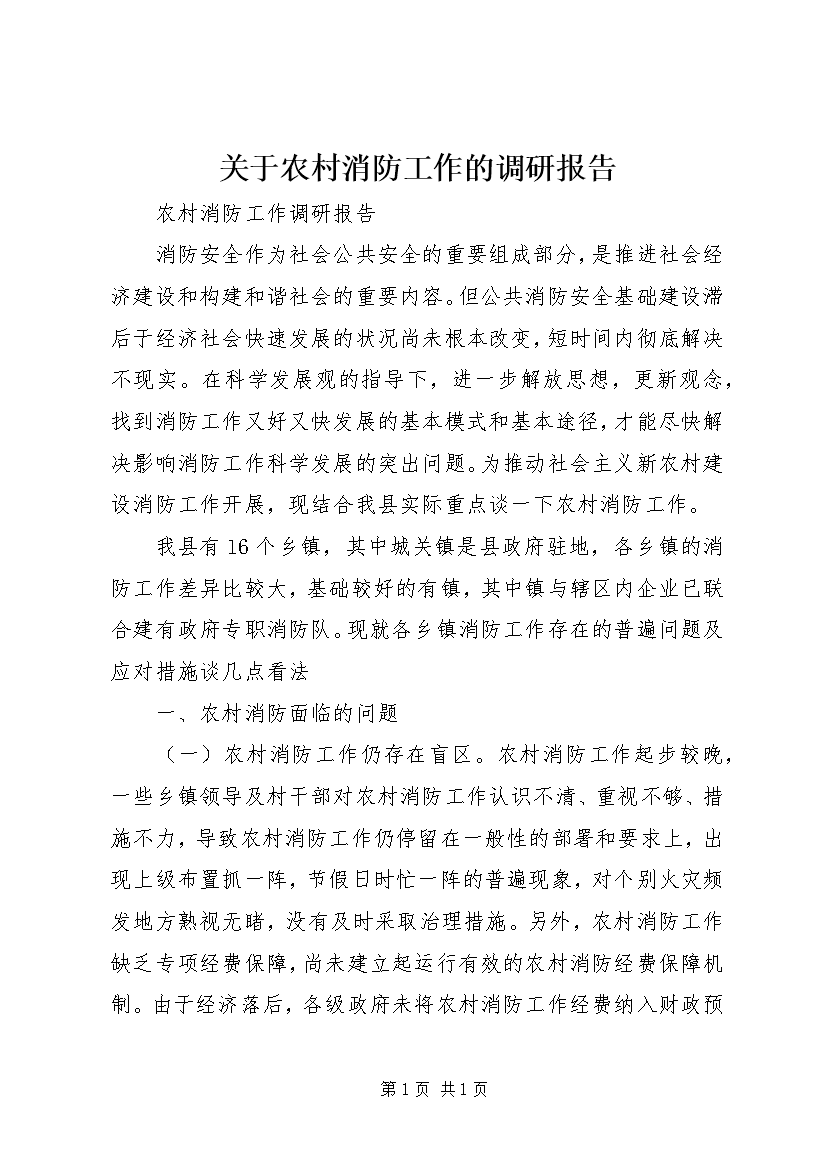 关于农村消防工作的调研报告

农村消防工作调研报告

消防安全作为社会公共安全的重要组成部分，是推进社会经济建设和构建和谐社会的重要内容。但公共消防安全基础建设滞后于经济社会快速发展的状况尚未根本改变，短时间内彻底解决不现实。在科学发展观的指导下，进一步解放思想，更新观念，找到消防工作又好又快发展的基本模式和基本途径，才能尽快解决影响消防工作科学发展的突出问题。为推动社会主义新农村建设消防工作开展，现结合我县实际重点谈一下农村消防工作。

我县有16个乡镇，其中城关镇是县政府驻地，各乡镇的消防工作差异比较大，基础较好的有镇，其中镇与辖区内企业已联合建有政府专职消防队。现就各乡镇消防工作存在的普遍问题及应对措施谈几点看法

一、农村消防面临的问题

（一）农村消防工作仍存在盲区。农村消防工作起步较晚，一些乡镇领导及村干部对农村消防工作认识不清、重视不够、措施不力，导致农村消防工作仍停留在一般性的部署和要求上，出现上级布置抓一阵，节假日时忙一阵的普遍现象，对个别火灾频发地方熟视无睹，没有及时采取治理措施。另外，农村消防工作缺乏专项经费保障，尚未建立起运行有效的农村消防经费保障机制。由于经济落后，各级政府未将农村消防工作经费纳入财政预

第1页 共1页